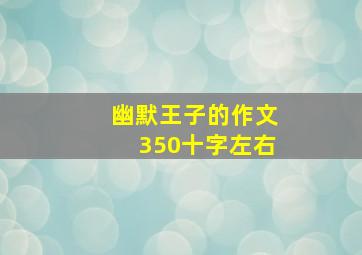 幽默王子的作文
350十字左右